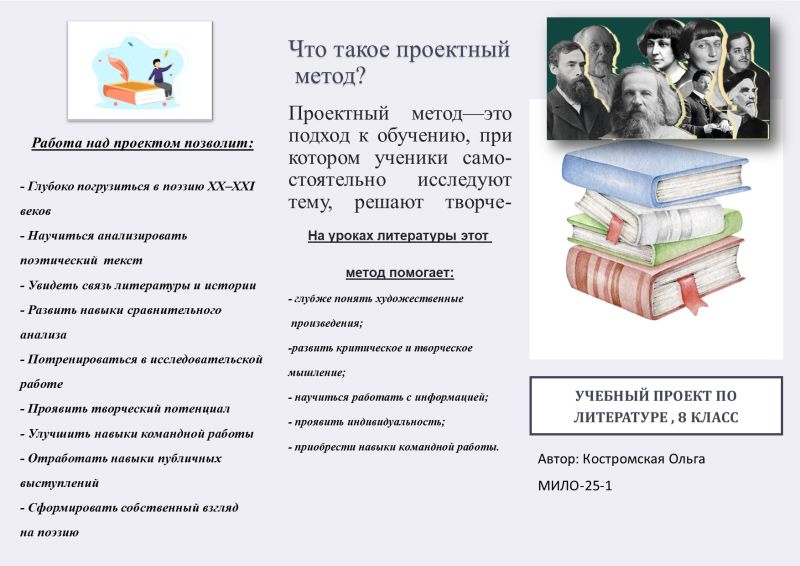 Работа над проектом позволит:

- Глубоко погрузиться в поэзию XX–XXI веков

- Научиться анализировать поэтический текст

- Увидеть связь литературы и истории

- Развить навыки сравнительного анализа

- Потренироваться в исследовательской работе

- Проявить творческий потенциал

- Улучшить навыки командной работы

- Отработать навыки публичных выступлений

- Сформировать собственный взгляд на поэзию

Что такое проектный метод?

Проектный метод—это подход к обучению, при котором ученики самостоятельно исследуют тему, решают творче-

На уроках литературы этот метод помогает:

- глубже понять художественные произведения;

-развить критическое и творческое мышление;

- научиться работать с информацией;

- проявить индивидуальность;

- приобрести навыки командной работы.

УЧЕБНЫЙ ПРОЕКТ ПО ЛИТЕРАТУРЕ , 8 КЛАСС

Автор: Костромская Ольга

МИЛО-25-1